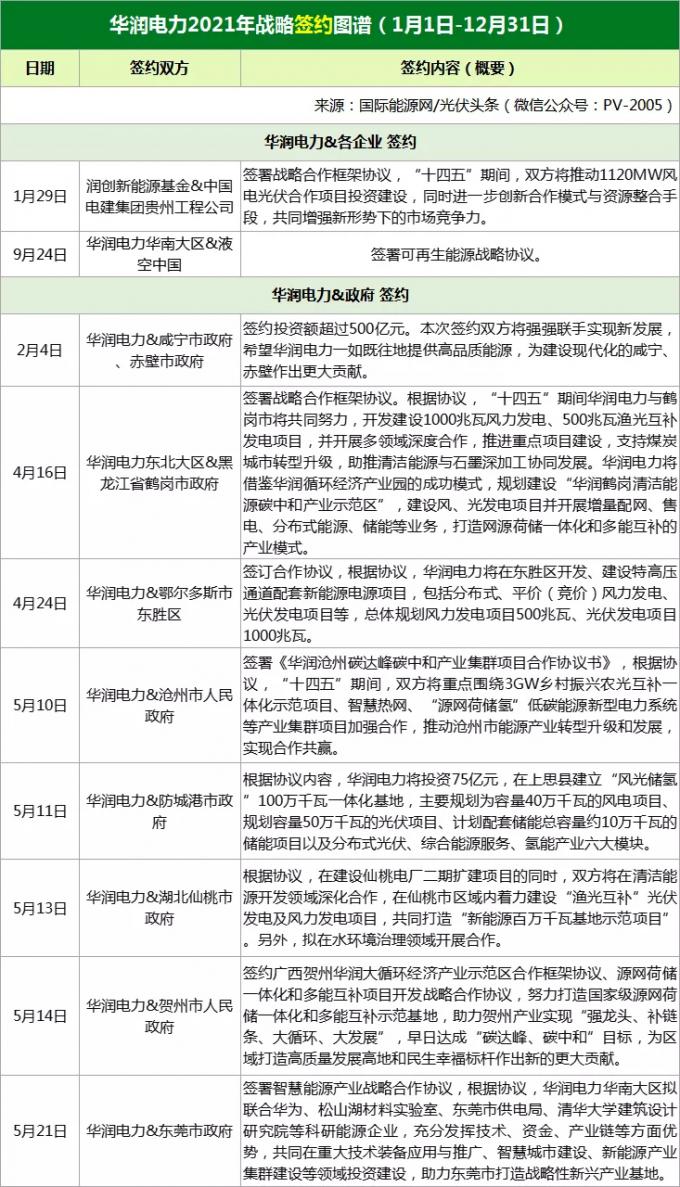 华润电力2021年战略签约图谱（1月1日-12月31日）

| 日期 | 签约双方 | 签约内容（概要） |
|---|---|---|
| 来源：国际能源网/光伏头条（微信公众号：PV-2005） | | |
| 华润电力&各企业 签约 | | |
| 1月29日 | 润创新能源基金&中国电建集团贵州工程公司 | 签署战略合作框架协议，“十四五”期间，双方将推动1120MW风电光伏合作项目投资建设，同时进一步创新合作模式与资源整合手段，共同增强新形势下的市场竞争力。 |
| 9月24日 | 华润电力华南大区&液空中国 | 签署可再生能源战略协议。 |
| 华润电力&政府 签约 | | |
| 2月4日 | 华润电力&咸宁市政府、赤壁市政府 | 签约投资额超过500亿元。本次签约双方将强强联手实现新发展，希望华润电力一如既往地提供高品质能源，为建设现代化的咸宁、赤壁作出更大贡献。 |
| 4月16日 | 华润电力东北大区&黑龙江省鹤岗市政府 | 签署战略合作框架协议。根据协议，“十四五”期间华润电力与鹤岗市将共同努力，开发建设1000兆瓦风力发电、500兆瓦渔光互补发电项目，并开展多领域深度合作，推进重点项目建设，支持煤炭城市转型升级，助推清洁能源与石墨深加工协同发展。华润电力将借鉴华润循环经济产业园的成功模式，规划建设“华润鹤岗清洁能源碳中和产业示范区”，建设风、光发电项目并开展增量配网、售电、分布式能源、储能等业务，打造网源荷储一体化和多能互补的产业模式。 |
| 4月24日 | 华润电力&鄂尔多斯市东胜区 | 签订合作协议，根据协议，华润电力将在东胜区开发、建设特高压通道配套新能源电源项目，包括分布式、平价（竞价）风力发电、光伏发电项目等，总体规划风力发电项目500兆瓦、光伏发电项目1000兆瓦。 |
| 5月10日 | 华润电力&沧州市人民政府 | 签署《华润沧州碳达峰碳中和产业集群项目合作协议书》，根据协议，“十四五”期间，双方将重点围绕3GW乡村振兴农光互补一体化示范项目、智慧热网、“源网荷储氢”低碳能源新型电力系统等产业集群项目加强合作，推动沧州市能源产业转型升级和发展，实现合作共赢。 |
| 5月11日 | 华润电力&防城港市政府 | 根据协议内容，华润电力将投资75亿元，在上思县建立“风光储氢”100万千瓦一体化基地，主要规划为容量40万千瓦的风电项目、规划容量50万千瓦的光伏项目、计划配套储能总容量约10万千瓦的储能项目以及分布式光伏、综合能源服务、氢能产业六大模块。 |
| 5月13日 | 华润电力&湖北仙桃市政府 | 根据协议，在建设仙桃电厂二期扩建项目的同时，双方将在清洁能源开发领域深化合作，在仙桃市区域内着力建设“渔光互补”光伏发电及风力发电项目，共同打造“新能源百万千瓦基地示范项目”。另外，拟在水环境治理领域开展合作。 |
| 5月14日 | 华润电力&贺州市人民政府 | 签约广西贺州华润大循环经济产业示范区合作框架协议、源网荷储一体化和多能互补项目开发战略合作协议，努力打造国家级源网荷储一体化和多能互补示范基地，助力贺州产业实现“强龙头、补链条、大循环、大发展”，早日达成“碳达峰、碳中和”目标，为区域打造高质量发展高地和民生幸福标杆作出新的更大贡献。 |
| 5月21日 | 华润电力&东莞市政府 | 签署智慧能源产业战略合作协议，根据协议，华润电力华南大区拟联合华为、松山湖材料实验室、东莞市供电局、清华大学建筑设计研究院等科研能源企业，充分发挥技术、资金、产业链等方面优势，共同在重大技术装备应用与推广、智慧城市建设、新能源产业集群建设等领域投资建设，助力东莞市打造战略性新兴产业基地。 |